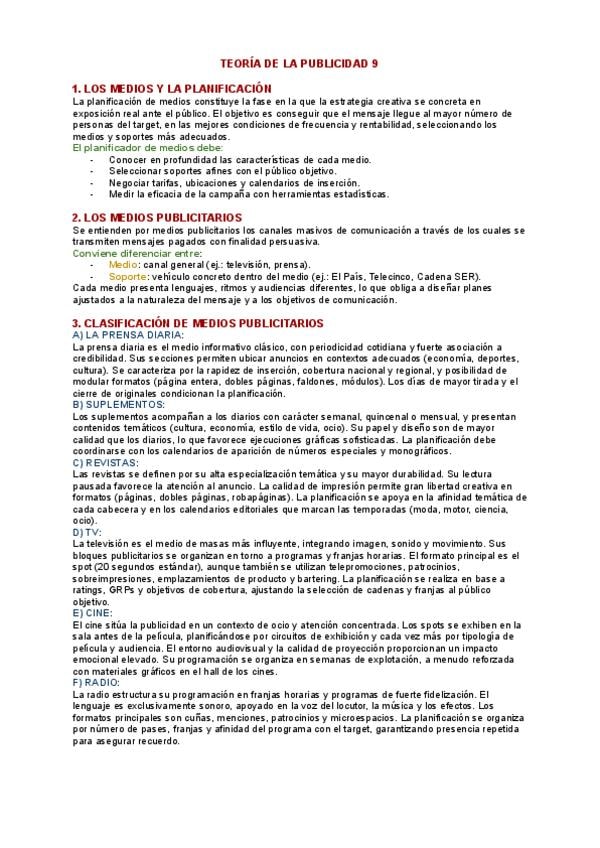 TEORÍA DE LA PUBLICIDAD 9

1. LOS MEDIOS Y LA PLANIFICACIÓN
La planificación de medios constituye la fase en la que la estrategia creativa se concreta en exposición real ante el público. El objetivo es conseguir que el mensaje llegue al mayor número de personas del target, en las mejores condiciones de frecuencia y rentabilidad, seleccionando los medios y soportes más adecuados.
El planificador de medios debe:
- Conocer en profundidad las características de cada medio.
- Seleccionar soportes afines con el público objetivo.
- Negociar tarifas, ubicaciones y calendarios de inserción.
- Medir la eficacia de la campaña con herramientas estadísticas.

2. LOS MEDIOS PUBLICITARIOS
Se entienden por medios publicitarios los canales masivos de comunicación a través de los cuales se transmiten mensajes pagados con finalidad persuasiva.
Conviene diferenciar entre:
- Medio: canal general (ej.: televisión, prensa).
- Soporte: vehículo concreto dentro del medio (ej.: El País, Telecinco, Cadena SER).
Cada medio presenta lenguajes, ritmos y audiencias diferentes, lo que obliga a diseñar planes ajustados a la naturaleza del mensaje y a los objetivos de comunicación.

3. CLASIFICACIÓN DE MEDIOS PUBLICITARIOS
A) LA PRENSA DIARIA:
La prensa diaria es el medio informativo clásico, con periodicidad cotidiana y fuerte asociación a credibilidad. Sus secciones permiten ubicar anuncios en contextos adecuados (economía, deportes, cultura). Se caracteriza por la rapidez de inserción, cobertura nacional y regional, y posibilidad de modular formatos (página entera, dobles páginas, faldones, módulos). Los días de mayor tirada y el cierre de originales condicionan la planificación.
B) SUPLEMENTOS:
Los suplementos acompañan a los diarios con carácter semanal, quincenal o mensual, y presentan contenidos temáticos (cultura, economía, estilo de vida, ocio). Su papel y diseño son de mayor calidad que los diarios, lo que favorece ejecuciones gráficas sofisticadas. La planificación debe coordinarse con los calendarios de aparición de números especiales y monográficos.
C) REVISTAS:
Las revistas se definen por su alta especialización temática y su mayor durabilidad. Su lectura pausada favorece la atención al anuncio. La calidad de impresión permite gran libertad creativa en formatos (páginas, dobles páginas, robapáginas). La planificación se apoya en la afinidad temática de cada cabecera y en los calendarios editoriales que marcan las temporadas (moda, motor, ciencia, ocio).
D) TV:
La televisión es el medio de masas más influyente, integrando imagen, sonido y movimiento. Sus bloques publicitarios se organizan en torno a programas y franjas horarias. El formato principal es el spot (20 segundos estándar), aunque también se utilizan telepromociones, patrocinios, sobreimpresiones, emplazamientos de producto y bartering. La planificación se realiza en base a ratings, GRPs y objetivos de cobertura, ajustando la selección de cadenas y franjas al público objetivo.
E) CINE:
El cine sitúa la publicidad en un contexto de ocio y atención concentrada. Los spots se exhiben en la sala antes de la película, planificándose por circuitos de exhibición y cada vez más por tipología de película y audiencia. El entorno audiovisual y la calidad de proyección proporcionan un impacto emocional elevado. Su programación se organiza en semanas de explotación, a menudo reforzada con materiales gráficos en el hall de los cines.
F) RADIO:
La radio estructura su programación en franjas horarias y programas de fuerte fidelización. El lenguaje es exclusivamente sonoro, apoyado en la voz del locutor, la música y los efectos. Los formatos principales son cuñas, menciones, patrocinios y microespacios. La planificación se organiza por número de pases, franjas y afinidad del programa con el target, garantizando presencia repetida para asegurar recuerdo.